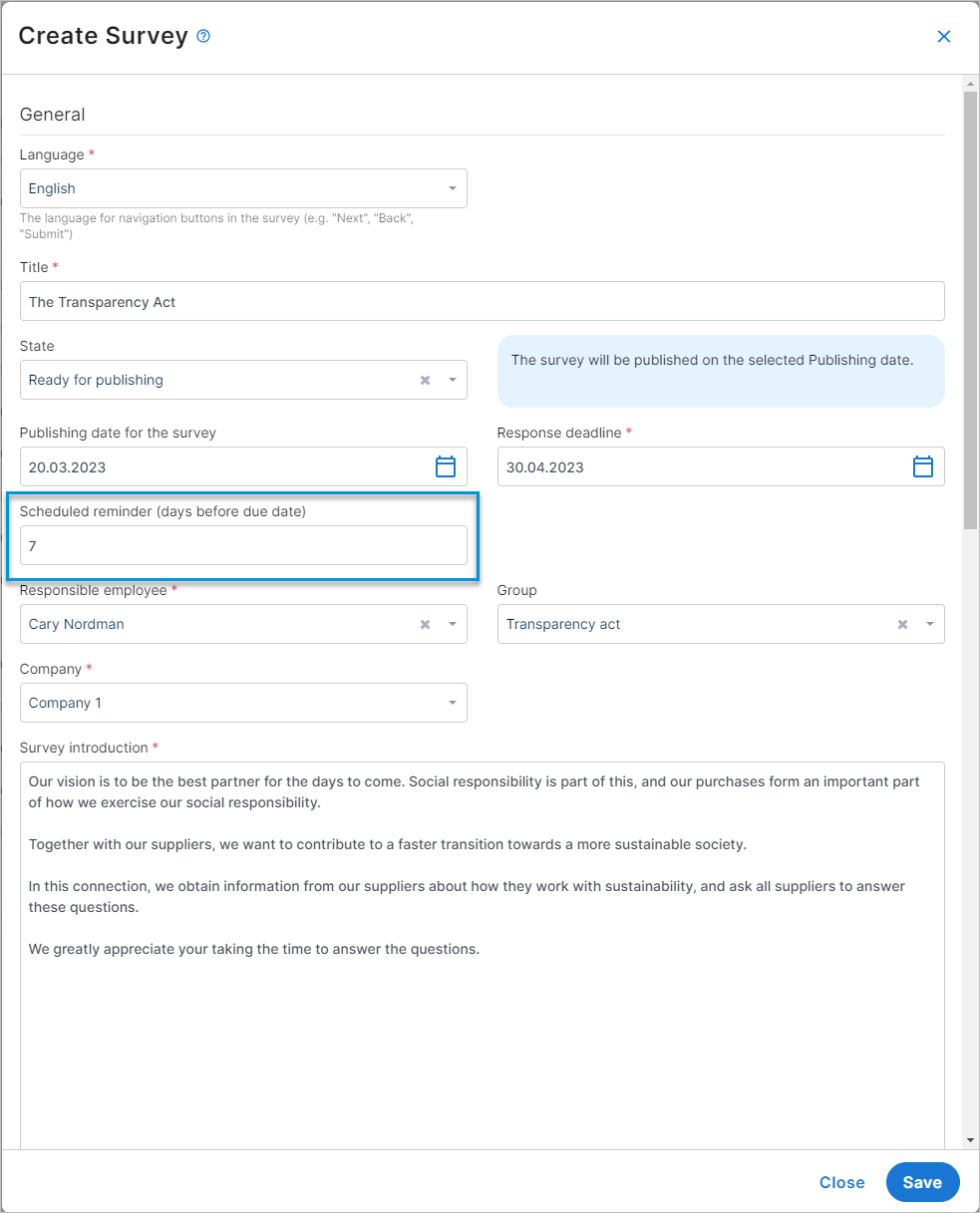 Create Survey

General

Language *

English

The language for navigation buttons in the survey (e.g. "Next", "Back", "Submit")

Title *

The Transparency Act

State

Ready for publishing

The survey will be published on the selected Publishing date.

Publishing date for the survey

20.03.2023

Response deadline *

30.04.2023

Scheduled reminder (days before due date)

7

Responsible employee *

Cary Nordman

Group

Transparency act

Company *

Company 1

Survey introduction *

Our vision is to be the best partner for the days to come. Social responsibility is part of this, and our purchases form an important part of how we exercise our social responsibility.

Together with our suppliers, we want to contribute to a faster transition towards a more sustainable society.

In this connection, we obtain information from our suppliers about how they work with sustainability, and ask all suppliers to answer these questions.

We greatly appreciate your taking the time to answer the questions.

Close Save